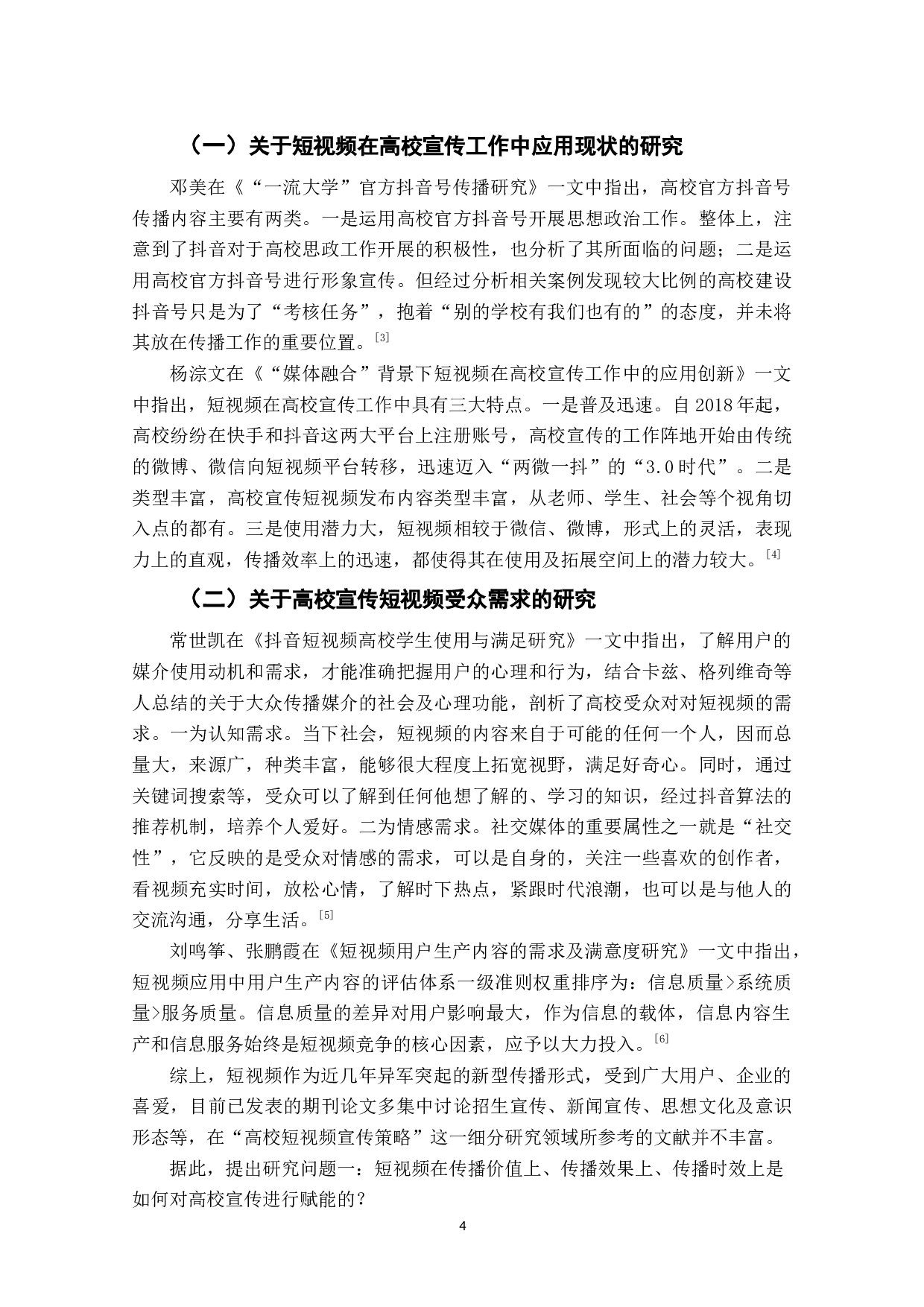 （一）关于短视频在高校宣传工作中应用现状的研究

邓美在《“一流大学”官方抖音号传播研究》一文中指出，高校官方抖音号传播内容主要有两类。一是运用高校官方抖音号开展思想政治工作。整体上，注意到了抖音对于高校思政工作开展的积极性，也分析了其所面临的问题；二是运用高校官方抖音号进行形象宣传。但经过分析相关案例发现较大比例的高校建设抖音号只是为了“考核任务”，抱着“别的学校有我们也有的”的态度，并未将其放在传播工作的重要位置。$^{[3]}$

杨淙文在《“媒体融合”背景下短视频在高校宣传工作中的应用创新》一文中指出，短视频在高校宣传工作中具有三大特点。一是普及迅速。自2018年起，高校纷纷在快手和抖音这两大平台上注册账号，高校宣传的工作阵地开始由传统的微博、微信向短视频平台转移，迅速迈入“两微一抖”的“3.0时代”。二是类型丰富，高校宣传短视频发布内容类型丰富，从老师、学生、社会等个视角切入点的都有。三是使用潜力大，短视频相较于微信、微博，形式上的灵活，表现力上的直观，传播效率上的迅速，都使得其在使用及拓展空间上的潜力较大。$^{[4]}$

（二）关于高校宣传短视频受众需求的研究

常世凯在《抖音短视频高校学生使用与满足研究》一文中指出，了解用户的媒介使用动机和需求，才能准确把握用户的心理和行为，结合卡兹、格列维奇等人总结的关于大众传播媒介的社会及心理功能，剖析了高校受众对对短视频的需求。一为认知需求。当下社会，短视频的内容来自于可能的任何一个人，因而总量大，来源广，种类丰富，能够很大程度上拓宽视野，满足好奇心。同时，通过关键词搜索等，受众可以了解到任何他想了解的、学习的知识，经过抖音算法的推荐机制，培养个人爱好。二为情感需求。社交媒体的重要属性之一就是“社交性”，它反映的是受众对情感的需求，可以是自身的，关注一些喜欢的创作者，看视频充实时间，放松心情，了解时下热点，紧跟时代浪潮，也可以是与他人的交流沟通，分享生活。$^{[5]}$

刘鸣筝、张鹏霞在《短视频用户生产内容的需求及满意度研究》一文中指出，短视频应用中用户生产内容的评估体系一级准则权重排序为：信息质量>系统质量>服务质量。信息质量的差异对用户影响最大，作为信息的载体，信息内容生产和信息服务始终是短视频竞争的核心因素，应予以大力投入。$^{[6]}$

综上，短视频作为近几年异军突起的新型传播形式，受到广大用户、企业的喜爱，目前已发表的期刊论文多集中讨论招生宣传、新闻宣传、思想文化及意识形态等，在“高校短视频宣传策略”这一细分研究领域所参考的文献并不丰富。

据此，提出研究问题一：短视频在传播价值上、传播效果上、传播时效上是如何对高校宣传进行赋能的？

4